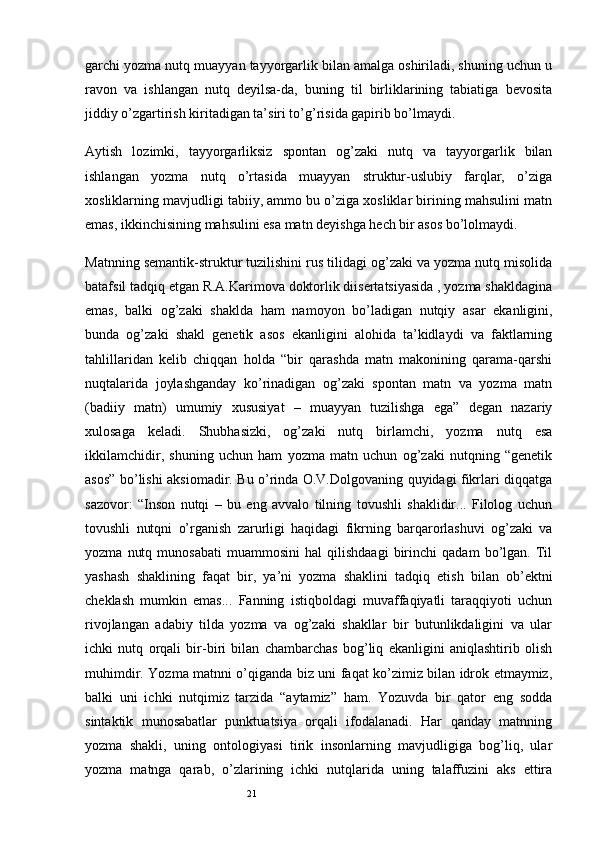 garchi yozma nutq muayyan tayyorgarlik bilan amalga oshiriladi, shuning uchun u ravon va ishlangan nutq deyilsa-da, buning til birliklarining tabiatiga bevosita jiddiy o’zgartirish kiritadigan ta’siri to’g’risida gapirib bo’lmaydi.

Aytish lozimki, tayyorgarliksiz spontan og’zaki nutq va tayyorgarlik bilan ishlangan yozma nutq o’rtasida muayyan struktur-uslubiy farqlar, o’ziga xosliklarning mavjudligi tabiiy, ammo bu o’ziga xosliklar birining mahsulini matn emas, ikkinchisining mahsulini esa matn deyishga hech bir asos bo’lolmaydi.

Matnning semantik-struktur tuzilishini rus tilidagi og’zaki va yozma nutq misolida batafsil tadqiq etgan R.A.Karimova doktorlik diisertatsiyasida , yozma shakldagina emas, balki og’zaki shaklda ham namoyon bo’ladigan nutqiy asar ekanligini, bunda og’zaki shakl genetik asos ekanligini alohida ta’kidlaydi va faktlarning tahlillaridan kelib chiqqan holda “bir qarashda matn makonining qarama-qarshi nuqtalarida joylashganday ko’rinadigan og’zaki spontan matn va yozma matn (badiiy matn) umumiy xususiyat – muayyan tuzilishga ega” degan nazariy xulosaga keladi. Shubhasizki, og’zaki nutq birlamchi, yozma nutq esa ikkilamchidir, shuning uchun ham yozma matn uchun og’zaki nutqning “genetik asos” bo’lishi aksiomadir. Bu o’rinda O.V.Dolgovaning quyidagi fikrlari diqqatga sazovor: “Inson nutqi – bu eng avvalo tilning tovushli shaklidir... Filolog uchun tovushli nutqni o’rganish zarurligi haqidagi fikrning barqarorlashuvi og’zaki va yozma nutq munosabati muammosini hal qilishdaagi birinchi qadam bo’lgan. Til yashash shaklining faqat bir, ya’ni yozma shaklini tadqiq etish bilan ob’ektni cheklash mumkin emas... Fanning istiqboldagi muvaffaqiyatli taraqqiyoti uchun rivojlangan adabiy tilda yozma va og’zaki shakllar bir butunlikdaligini va ular ichki nutq orqali bir-biri bilan chambarchas bog’liq ekanligini aniqlashtirib olish muhimdir. Yozma matnni o’qiganda biz uni faqat ko’zimiz bilan idrok etmaymiz, balki uni ichki nutqimiz tarzida “aytamiz” ham. Yozuvda bir qator eng sodda sintaktik munosabatlar punktuatsiya orqali ifodalanadi. Har qanday matnning yozma shakli, uning ontologiyasi tirik insonlarning mavjudligiga bog’liq, ular yozma matnga qarab, o’zlarining ichki nutqlarida uning talaffuzini aks ettira

21